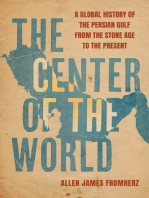 A GLOBAL HISTORY OF THE PERSIAN GULF FROM THE STONE AGE TO THE PRESENT

THE CENTER OF THE WORLD

ALLEN JAMES FROMHERZ